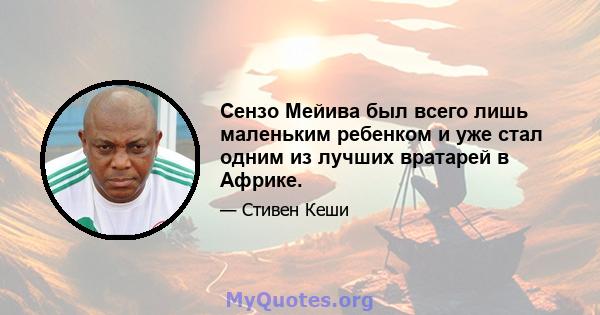 Сензо Мейива был всего лишь маленьким ребенком и уже стал одним из лучших вратарей в Африке.

— Стивен Кеши

MyQuotes.org